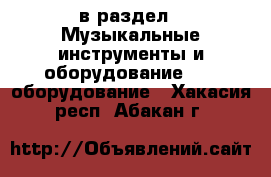 в раздел Музыкальные инструменты и оборудование  оборудование  Хакасия респ  Абакан г

http://Объявлений.сайт